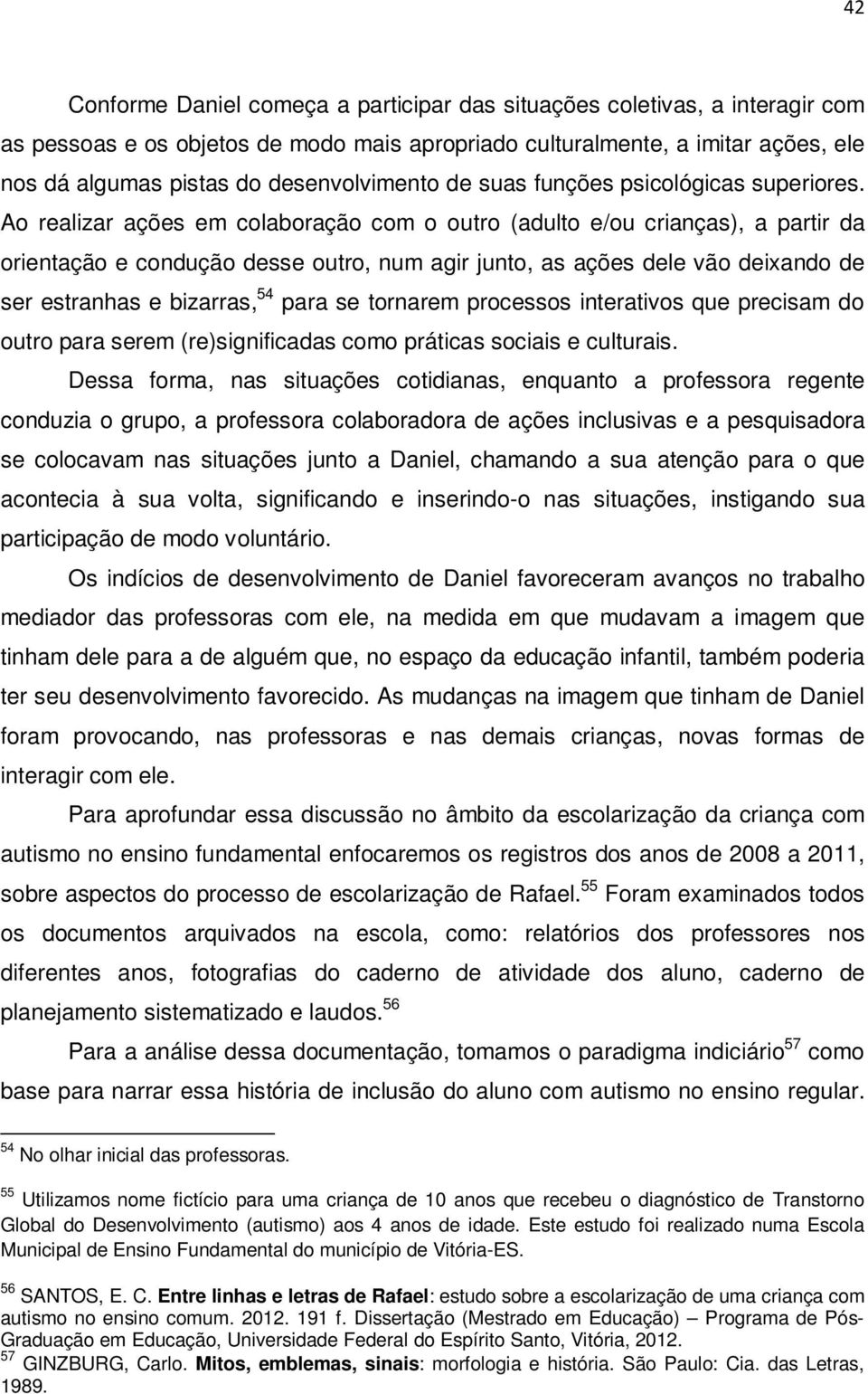 42

Conforme Daniel começa a participar das situações coletivas, a interagir com as pessoas e os objetos de modo mais apropriado culturalmente, a imitar ações, ele nos dá algumas pistas do desenvolvimento de suas funções psicológicas superiores. Ao realizar ações em colaboração com o outro (adulto e/ou crianças), a partir da orientação e condução desse outro, num agir junto, as ações dele vão deixando de ser estranhas e bizarras,$^{54}$ para se tornarem processos interativos que precisam do outro para serem (re)significadas como práticas sociais e culturais.

Dessa forma, nas situações cotidianas, enquanto a professora regente conduzia o grupo, a professora colaboradora de ações inclusivas e a pesquisadora se colocavam nas situações junto a Daniel, chamando a sua atenção para o que acontecia à sua volta, significando e inserindo-o nas situações, instigando sua participação de modo voluntário.

Os indícios de desenvolvimento de Daniel favoreceram avanços no trabalho mediador das professoras com ele, na medida em que mudavam a imagem que tinham dele para a de alguém que, no espaço da educação infantil, também poderia ter seu desenvolvimento favorecido. As mudanças na imagem que tinham de Daniel foram provocando, nas professoras e nas demais crianças, novas formas de interagir com ele.

Para aprofundar essa discussão no âmbito da escolarização da criança com autismo no ensino fundamental enfocaremos os registros dos anos de 2008 a 2011, sobre aspectos do processo de escolarização de Rafael.$^{55}$ Foram examinados todos os documentos arquivados na escola, como: relatórios dos professores nos diferentes anos, fotografias do caderno de atividade dos aluno, caderno de planejamento sistematizado e laudos.$^{56}$

Para a análise dessa documentação, tomamos o paradigma indiciário$^{57}$ como base para narrar essa história de inclusão do aluno com autismo no ensino regular.

$^{54}$ No olhar inicial das professoras.

$^{55}$ Utilizamos nome fictício para uma criança de 10 anos que recebeu o diagnóstico de Transtorno Global do Desenvolvimento (autismo) aos 4 anos de idade. Este estudo foi realizado numa Escola Municipal de Ensino Fundamental do município de Vitória-ES.

$^{56}$ SANTOS, E. C. Entre linhas e letras de Rafael: estudo sobre a escolarização de uma criança com autismo no ensino comum. 2012. 191 f. Dissertação (Mestrado em Educação) – Programa de Pós-Graduação em Educação, Universidade Federal do Espírito Santo, Vitória, 2012.
$^{57}$ GINZBURG, Carlo. Mitos, emblemas, sinais: morfologia e história. São Paulo: Cia. das Letras, 1989.